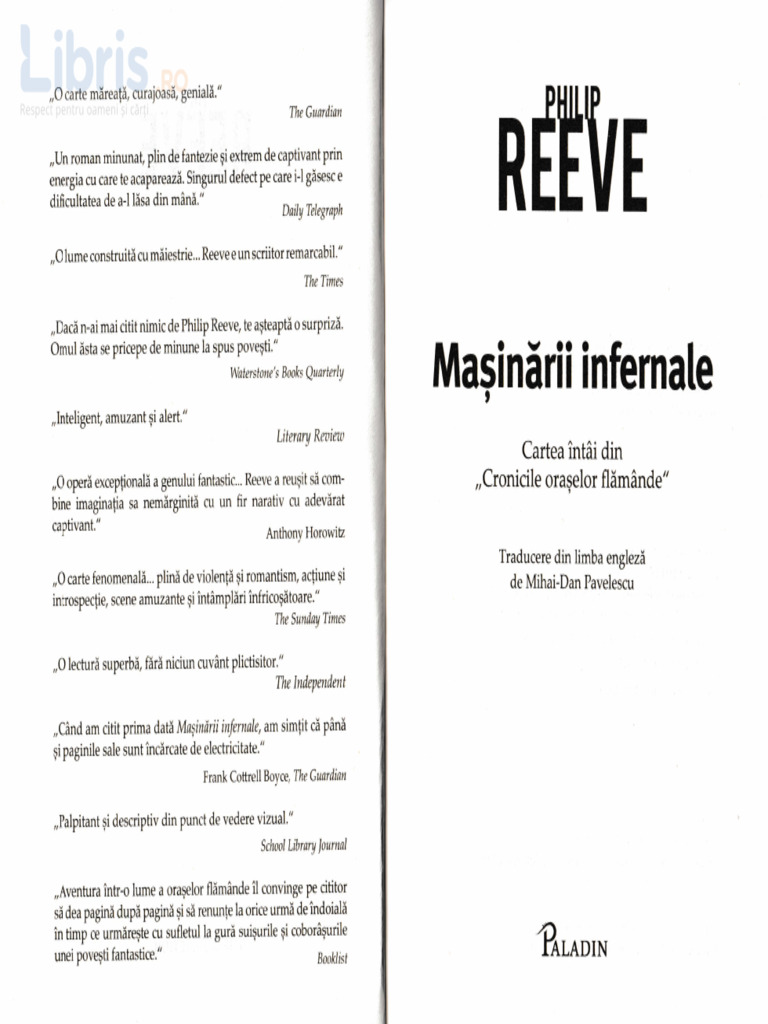 Libris.RO
Respect pentru oameni și cărți

„O carte măreață, curajoasă, genială."
The Guardian

„Un roman minunat, plin de fantezie și extrem de captivant prin energia cu care te acaparează. Singurul defect pe care i-l găsesc e dificultatea de a-l lăsa din mână."
Daily Telegraph

„O lume construită cu măiestrie... Reeve e un scriitor remarcabil."
The Times

„Dacă n-ai mai citit nimic de Philip Reeve, te așteaptă o surpriză. Omul ăsta se pricepe de minune la spus povești."
Waterstone's Books Quarterly

„Inteligent, amuzant și alert."
Literary Review

„O operă excepțională a genului fantastic... Reeve a reușit să combine imaginația sa nemărginită cu un fir narativ cu adevărat captivant."
Anthony Horowitz

„O carte fenomenală... plină de violență și romantism, acțiune și introspecție, scene amuzante și întâmplări înfricoșătoare."
The Sunday Times

„O lectură superbă, fără niciun cuvânt plictisitor."
The Independent

„Când am citit prima dată Mașinării infernale, am simțit că până și paginile sale sunt încărcate de electricitate."
Frank Cottrell Boyce, The Guardian

„Palpitant și descriptiv din punct de vedere vizual."
School Library Journal

„Aventura într-o lume a orașelor flămânde îl convinge pe cititor să dea pagină după pagină și să renunțe la orice urmă de îndoială în timp ce urmărește cu sufletul la gură suișurile și coborâșurile unei povești fantastice."
Booklist

PHILIP
REEVE

Mașinării infernale

Cartea întâi din
„Cronicile orașelor flămânde"

Traducere din limba engleză
de Mihai-Dan Pavelescu

PALADIN